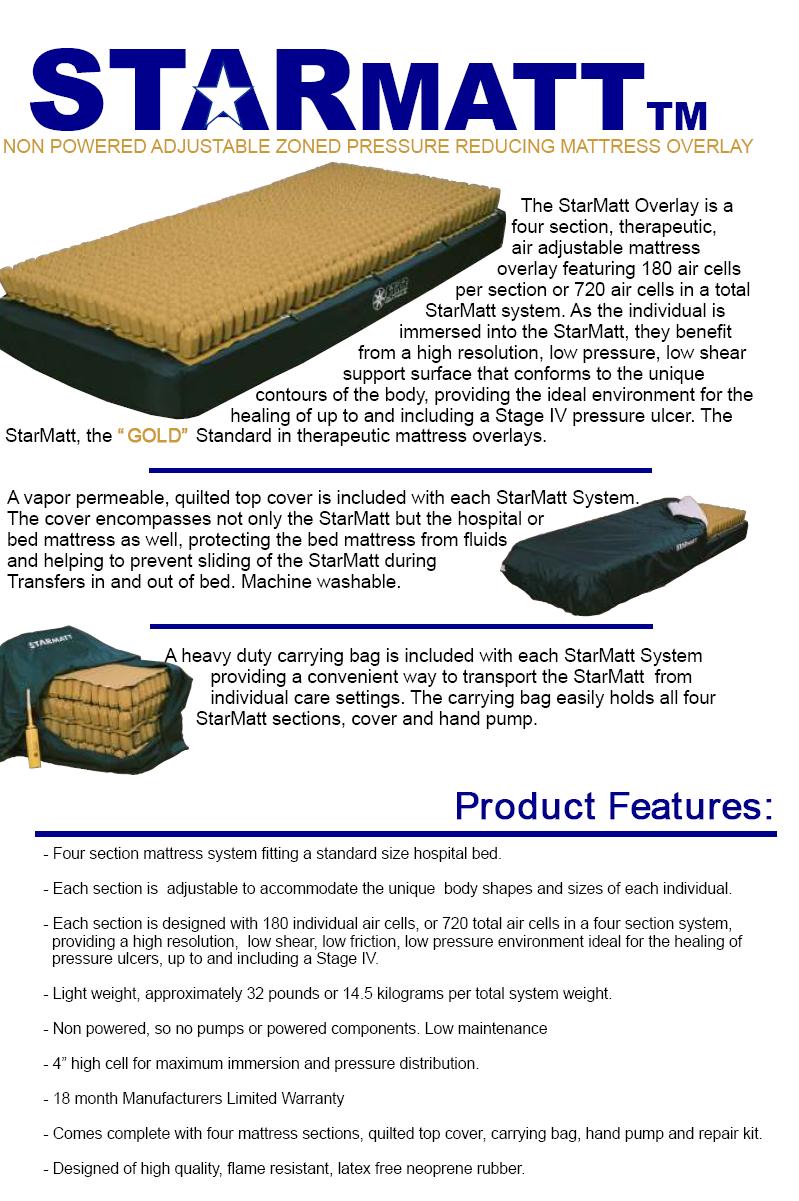 STARMATT TM

NON POWERED ADJUSTABLE ZONED PRESSURE REDUCING MATTRESS OVERLAY

The StarMatt Overlay is a four section, therapeutic, air adjustable mattress overlay featuring 180 air cells per section or 720 air cells in a total StarMatt system. As the individual is immersed into the StarMatt, they benefit from a high resolution, low pressure, low shear support surface that conforms to the unique contours of the body, providing the ideal environment for the healing of up to and including a Stage IV pressure ulcer. The StarMatt, the " GOLD" Standard in therapeutic mattress overlays.

A vapor permeable, quilted top cover is included with each StarMatt System. The cover encompasses not only the StarMatt but the hospital or bed mattress as well, protecting the bed mattress from fluids and helping to prevent sliding of the StarMatt during Transfers in and out of bed. Machine washable.

STARMATT

A heavy duty carrying bag is included with each StarMatt System providing a convenient way to transport the StarMatt from individual care settings. The carrying bag easily holds all four StarMatt sections, cover and hand pump.

Product Features:

- Four section mattress system fitting a standard size hospital bed.

- Each section is adjustable to accommodate the unique body shapes and sizes of each individual.

- Each section is designed with 180 individual air cells, or 720 total air cells in a four section system, providing a high resolution, low shear, low friction, low pressure environment ideal for the healing of pressure ulcers, up to and including a Stage IV.

- Light weight, approximately 32 pounds or 14.5 kilograms per total system weight.

- Non powered, so no pumps or powered components. Low maintenance

- 4" high cell for maximum immersion and pressure distribution.

- 18 month Manufacturers Limited Warranty

- Comes complete with four mattress sections, quilted top cover, carrying bag, hand pump and repair kit.

- Designed of high quality, flame resistant, latex free neoprene rubber.